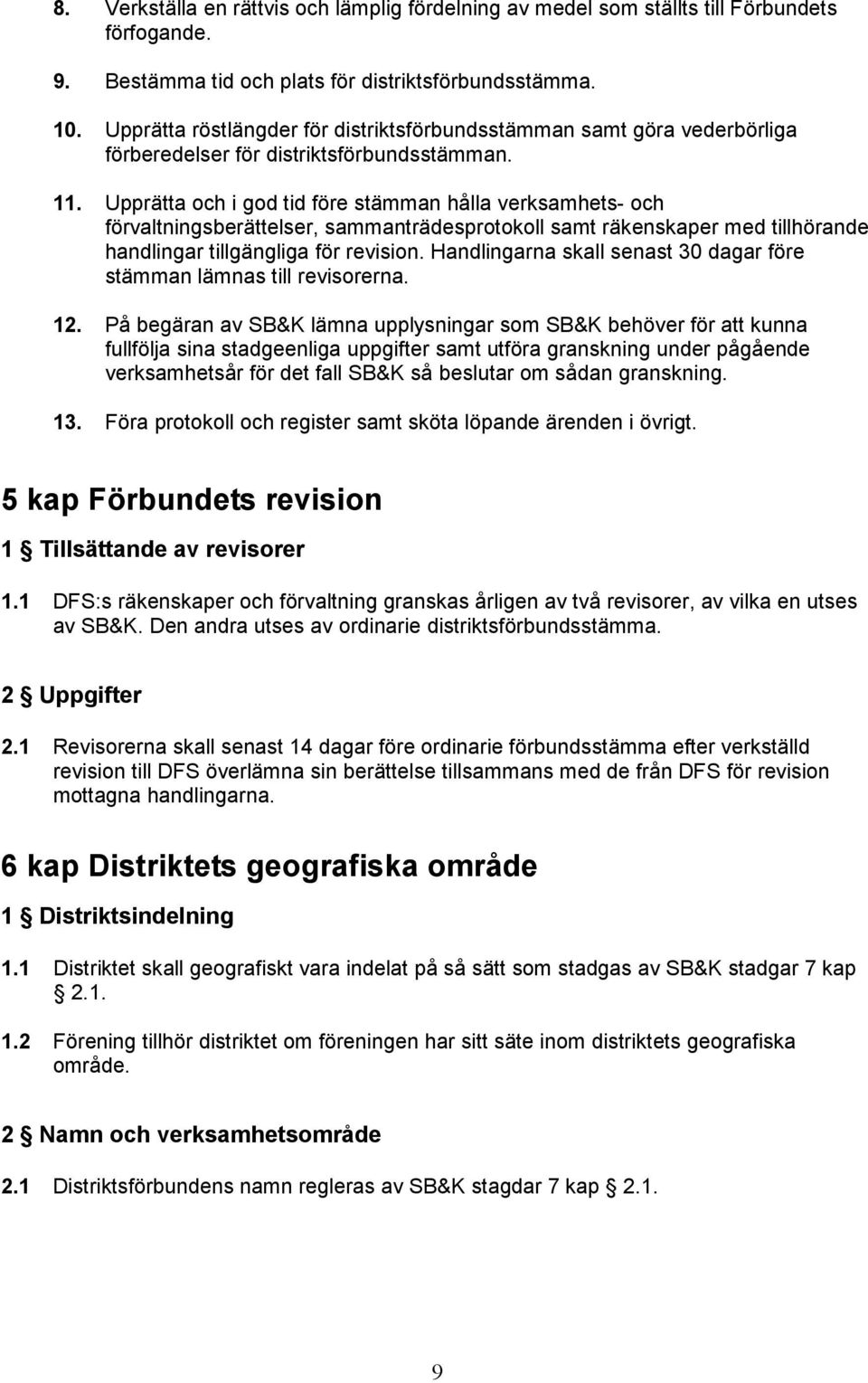 8. Verkställa en rättvis och lämplig fördelning av medel som ställts till Förbundets förfogande.

9. Bestämma tid och plats för distriktsförbundsstämma.

10. Upprätta röstlängder för distriktsförbundsstämman samt göra vederbörliga förberedelser för distriktsförbundsstämman.

11. Upprätta och i god tid före stämman hålla verksamhets- och förvaltningsberättelser, sammanträdesprotokoll samt räkenskaper med tillhörande handlingar tillgängliga för revision. Handlingarna skall senast 30 dagar före stämman lämnas till revisorerna.

12. På begäran av SB&K lämna upplysningar som SB&K behöver för att kunna fullfölja sina stadgeenliga uppgifter samt utföra granskning under pågående verksamhetsår för det fall SB&K så beslutar om sådan granskning.

13. Föra protokoll och register samt sköta löpande ärenden i övrigt.

5 kap Förbundets revision

1 § Tillsättande av revisorer

1.1 DFS:s räkenskaper och förvaltning granskas årligen av två revisorer, av vilka en utses av SB&K. Den andra utses av ordinarie distriktsförbundsstämma.

2 § Uppgifter

2.1 Revisorerna skall senast 14 dagar före ordinarie förbundsstämma efter verkställd revision till DFS överlämna sin berättelse tillsammans med de från DFS för revision mottagna handlingarna.

6 kap Distriktets geografiska område

1 § Distriktsindelning

1.1 Distriktet skall geografiskt vara indelat på så sätt som stadgas av SB&K stadgar 7 kap § 2.1.

1.2 Förening tillhör distriktet om föreningen har sitt säte inom distriktets geografiska område.

2 § Namn och verksamhetsområde

2.1 Distriktsförbundens namn regleras av SB&K stagdar 7 kap § 2.1.

9